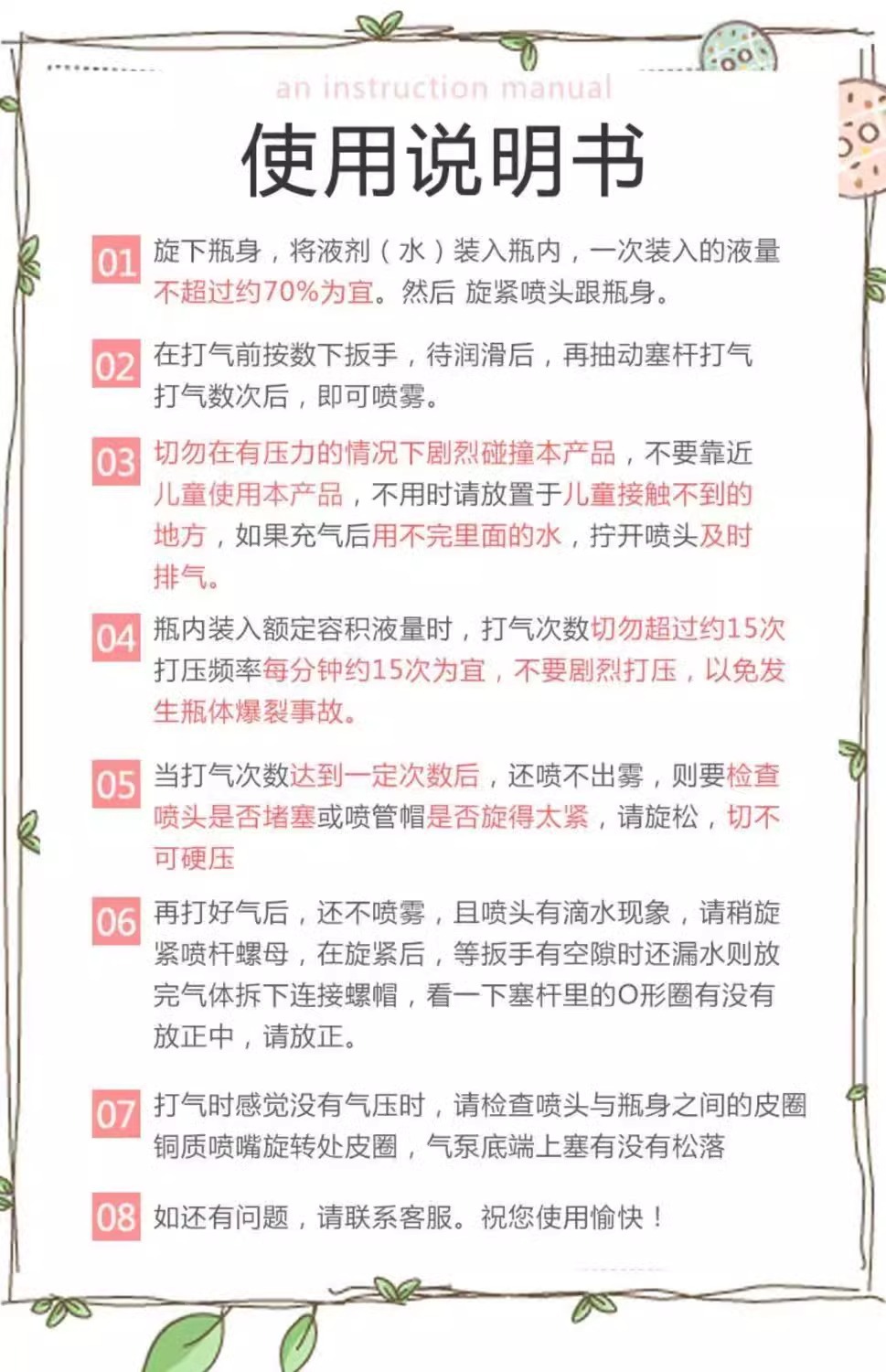 an instruction manual

使用说明书

01 旋下瓶身，将液剂（水）装入瓶内，一次装入的液量不超过约70%为宜。然后 旋紧喷头跟瓶身。

02 在打气前按数下扳手，待润滑后，再抽动塞杆打气打气数次后，即可喷雾。

03 切勿在有压力的情况下剧烈碰撞本产品，不要靠近儿童使用本产品，不用时请放置于儿童接触不到的地方，如果充气后用不完里面的水，拧开喷头及时排气。

04 瓶内装入额定容积液量时，打气次数切勿超过约15次打压频率每分钟约15次为宜，不要剧烈打压，以免发生瓶体爆裂事故。

05 当打气次数达到一定次数后，还喷不出雾，则要检查喷头是否堵塞或喷管帽是否旋得太紧，请旋松，切不可硬压

06 再打好气后，还不喷雾，且喷头有滴水现象，请稍旋紧喷杆螺母，在旋紧后，等扳手有空隙时还漏水则放完气体拆下连接螺帽，看一下塞杆里的O形圈有没有放正中，请放正。

07 打气时感觉没有气压时，请检查喷头与瓶身之间的皮圈铜质喷嘴旋转处皮圈，气泵底端上塞有没有松落

08 如还有问题，请联系客服。祝您使用愉快！